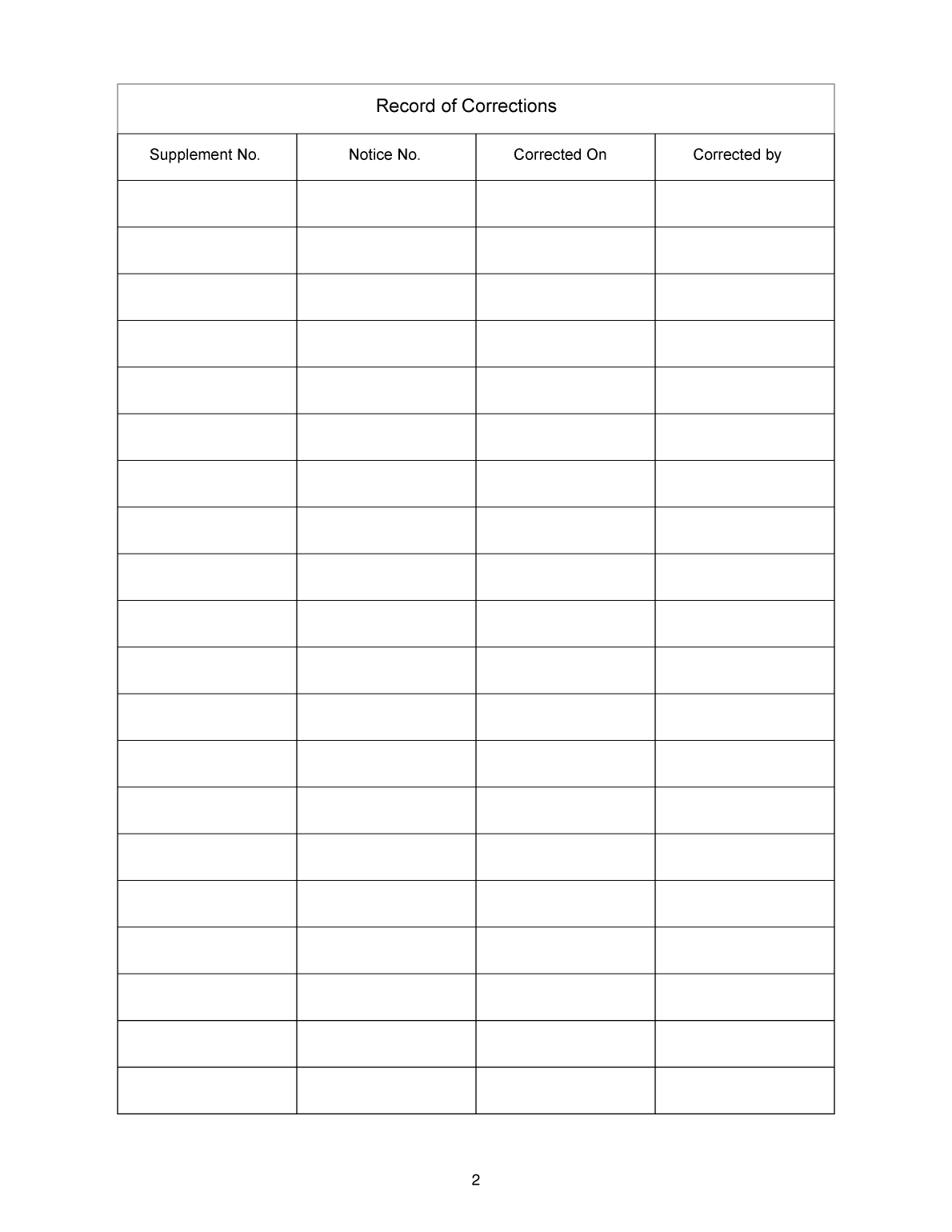 Record of Corrections

| Supplement No. | Notice No. | Corrected On | Corrected by |
|---|---|---|---|
| | | | |
| | | | |
| | | | |
| | | | |
| | | | |
| | | | |
| | | | |
| | | | |
| | | | |
| | | | |
| | | | |
| | | | |
| | | | |
| | | | |
| | | | |
| | | | |
| | | | |
| | | | |
| | | | |
| | | | |

2